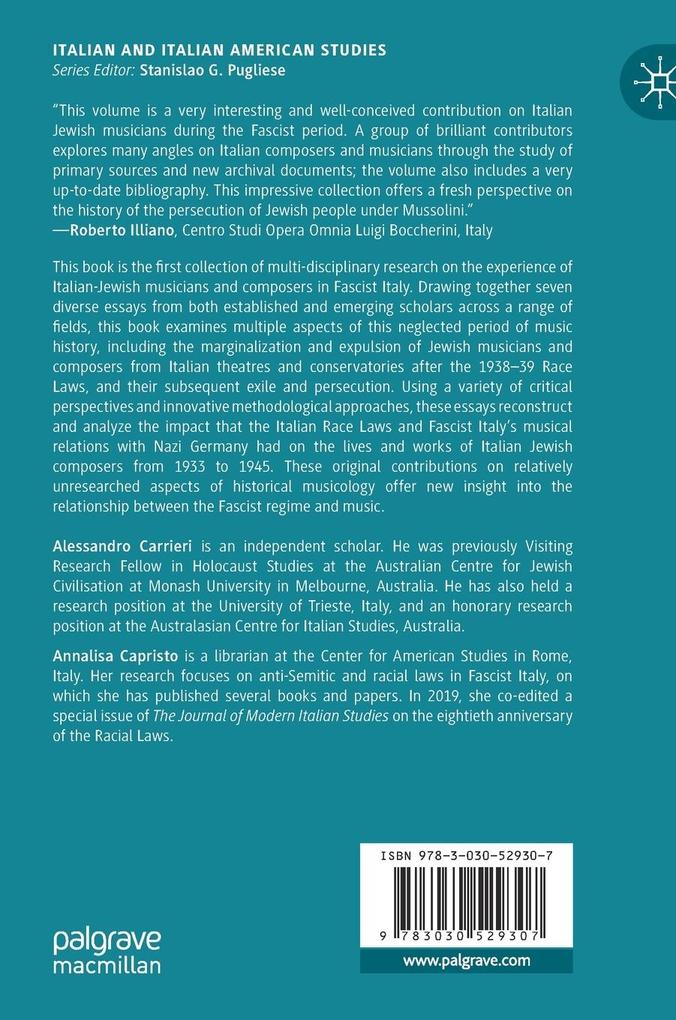 ITALIAN AND ITALIAN AMERICAN STUDIES
Series Editor: Stanislao G. Pugliese

"This volume is a very interesting and well-conceived contribution on Italian Jewish musicians during the Fascist period. A group of brilliant contributors explores many angles on Italian composers and musicians through the study of primary sources and new archival documents; the volume also includes a very up-to-date bibliography. This impressive collection offers a fresh perspective on the history of the persecution of Jewish people under Mussolini."
—Roberto Illiano, Centro Studi Opera Omnia Luigi Boccherini, Italy

This book is the first collection of multi-disciplinary research on the experience of Italian-Jewish musicians and composers in Fascist Italy. Drawing together seven diverse essays from both established and emerging scholars across a range of fields, this book examines multiple aspects of this neglected period of music history, including the marginalization and expulsion of Jewish musicians and composers from Italian theatres and conservatories after the 1938–39 Race Laws, and their subsequent exile and persecution. Using a variety of critical perspectives and innovative methodological approaches, these essays reconstruct and analyze the impact that the Italian Race Laws and Fascist Italy's musical relations with Nazi Germany had on the lives and works of Italian Jewish composers from 1933 to 1945. These original contributions on relatively unresearched aspects of historical musicology offer new insight into the relationship between the Fascist regime and music.

Alessandro Carrieri is an independent scholar. He was previously Visiting Research Fellow in Holocaust Studies at the Australian Centre for Jewish Civilisation at Monash University in Melbourne, Australia. He has also held a research position at the University of Trieste, Italy, and an honorary research position at the Australasian Centre for Italian Studies, Australia.

Annalisa Capristo is a librarian at the Center for American Studies in Rome, Italy. Her research focuses on anti-Semitic and racial laws in Fascist Italy, on which she has published several books and papers. In 2019, she co-edited a special issue of The Journal of Modern Italian Studies on the eightieth anniversary of the Racial Laws.

ISBN 978-3-030-52930-7

9 783030 529307

palgrave
macmillan

www.palgrave.com